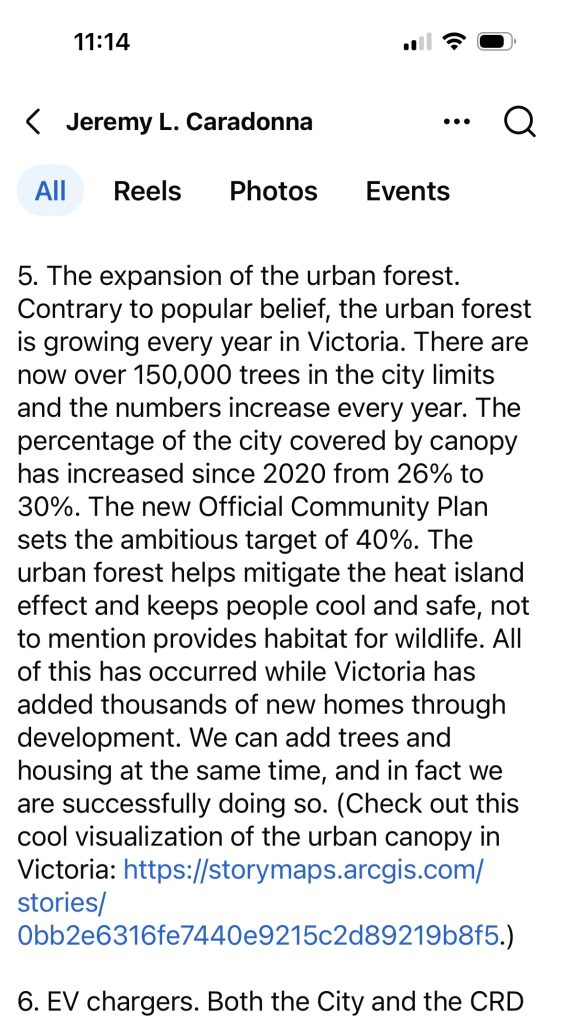 11:14

Jeremy L. Caradonna

All Reels Photos Events

5. The expansion of the urban forest. Contrary to popular belief, the urban forest is growing every year in Victoria. There are now over 150,000 trees in the city limits and the numbers increase every year. The percentage of the city covered by canopy has increased since 2020 from 26% to 30%. The new Official Community Plan sets the ambitious target of 40%. The urban forest helps mitigate the heat island effect and keeps people cool and safe, not to mention provides habitat for wildlife. All of this has occurred while Victoria has added thousands of new homes through development. We can add trees and housing at the same time, and in fact we are successfully doing so. (Check out this cool visualization of the urban canopy in Victoria: https://storymaps.arcgis.com/stories/0bb2e6316fe7440e9215c2d89219b8f5.)

6. EV chargers. Both the City and the CRD